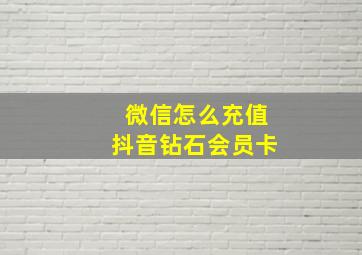 微信怎么充值
抖音钻石会员卡